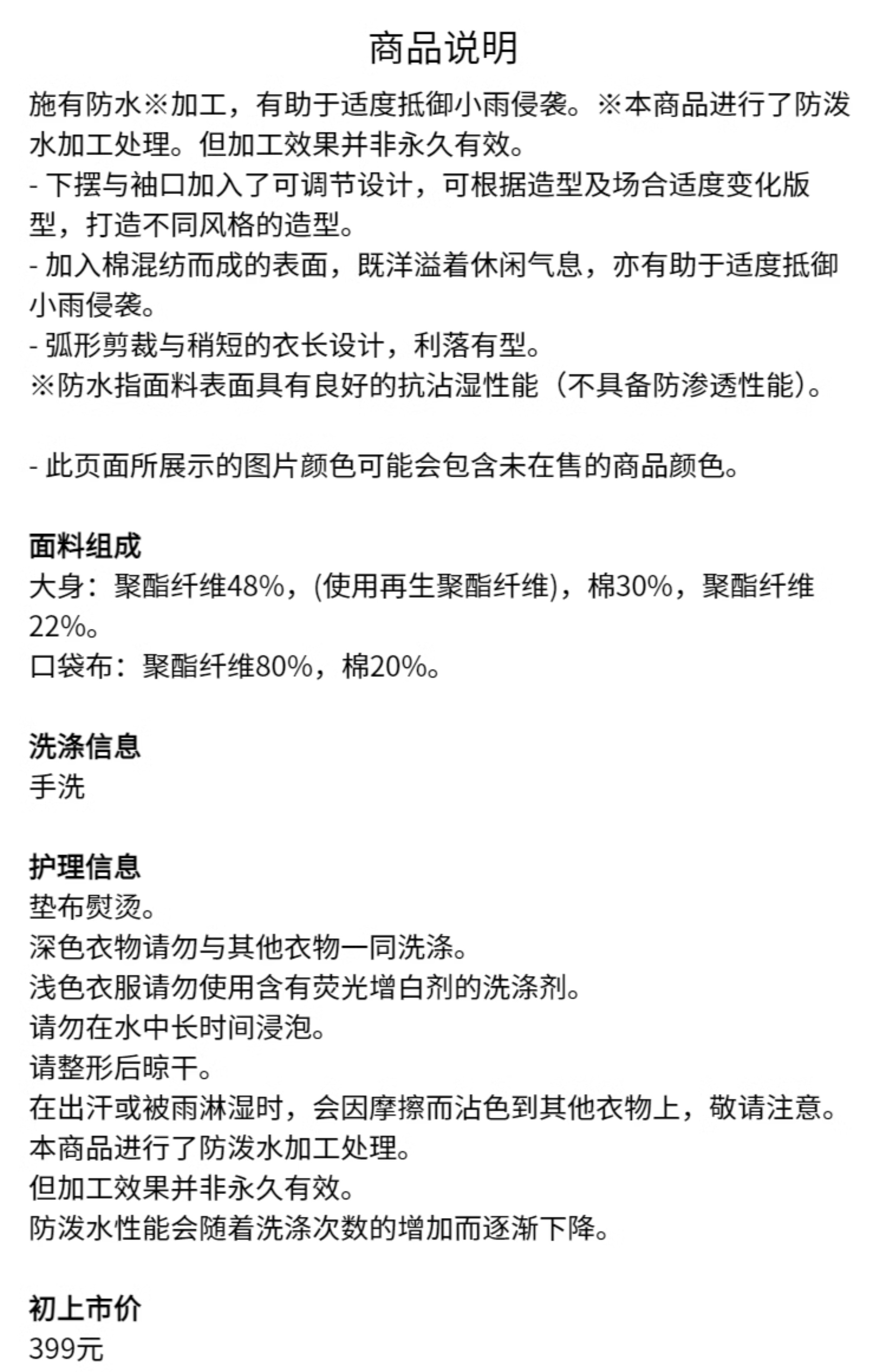 商品说明

施有防水※加工，有助于适度抵御小雨侵袭。※本商品进行了防泼水加工处理。但加工效果并非永久有效。
- 下摆与袖口加入了可调节设计，可根据造型及场合适度变化版型，打造不同风格的造型。
- 加入棉混纺而成的表面，既洋溢着休闲气息，亦有助于适度抵御小雨侵袭。
- 弧形剪裁与稍短的衣长设计，利落有型。
※防水指面料表面具有良好的抗沾湿性能（不具备防渗透性能）。

- 此页面所展示的图片颜色可能会包含未在售的商品颜色。

面料组成
大身：聚酯纤维48%，(使用再生聚酯纤维)，棉30%，聚酯纤维22%。
口袋布：聚酯纤维80%，棉20%。

洗涤信息
手洗

护理信息
垫布熨烫。
深色衣物请勿与其他衣物一同洗涤。
浅色衣服请勿使用含有荧光增白剂的洗涤剂。
请勿在水中长时间浸泡。
请整形后晾干。
在出汗或被雨淋湿时，会因摩擦而沾色到其他衣物上，敬请注意。
本商品进行了防泼水加工处理。
但加工效果并非永久有效。
防泼水性能会随着洗涤次数的增加而逐渐下降。

初上市价
399元